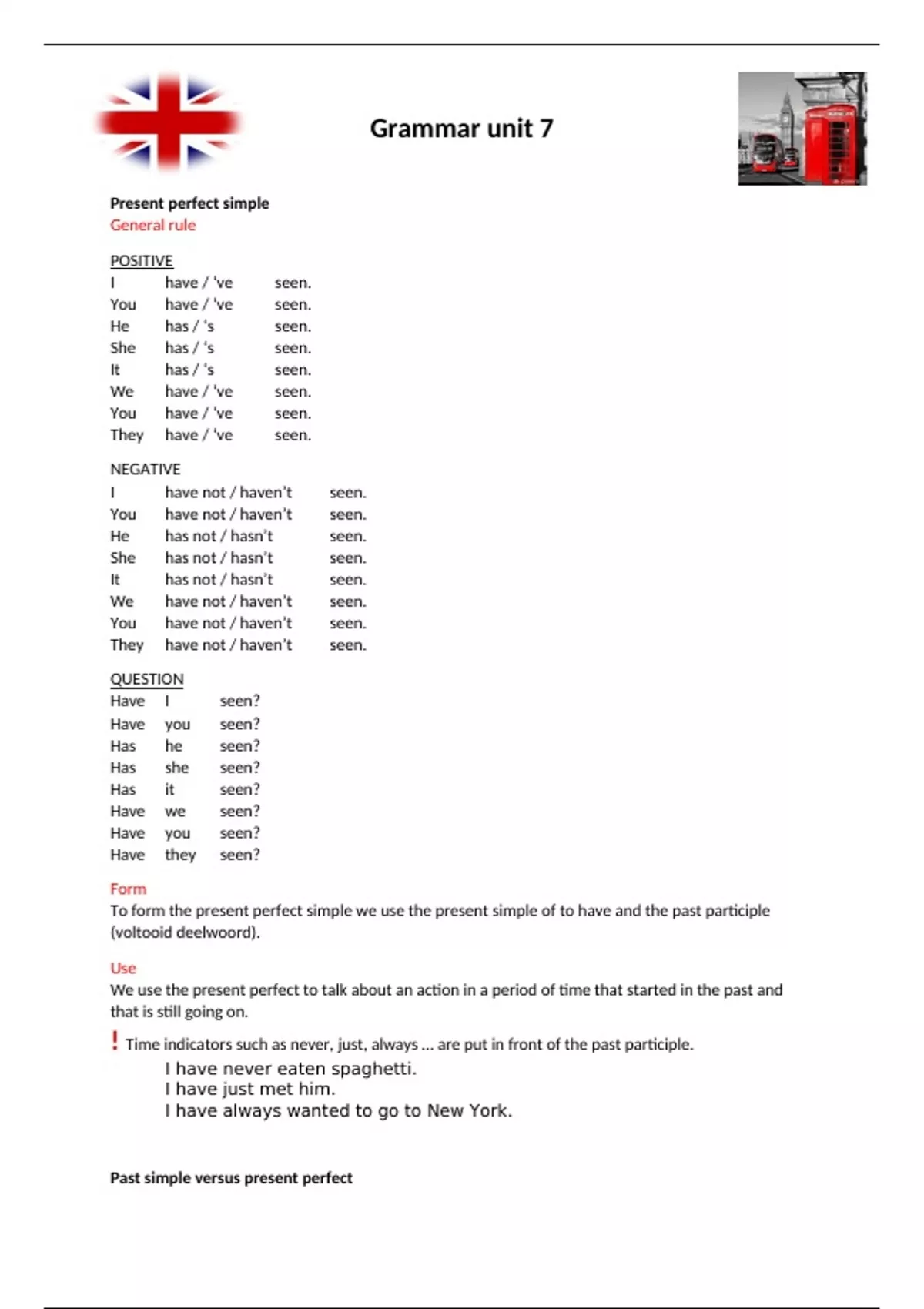 Grammar unit 7

Present perfect simple
General rule

POSITIVE
I have / 've seen.
You have / 've seen.
He has / 's seen.
She has / 's seen.
It has / 's seen.
We have / 've seen.
You have / 've seen.
They have / 've seen.

NEGATIVE
I have not / haven't seen.
You have not / haven't seen.
He has not / hasn't seen.
She has not / hasn't seen.
It has not / hasn't seen.
We have not / haven't seen.
You have not / haven't seen.
They have not / haven't seen.

QUESTION
Have I seen?
Have you seen?
Has he seen?
Has she seen?
Has it seen?
Have we seen?
Have you seen?
Have they seen?

Form
To form the present perfect simple we use the present simple of to have and the past participle (voltooid deelwoord).

Use
We use the present perfect to talk about an action in a period of time that started in the past and that is still going on.

! Time indicators such as never, just, always ... are put in front of the past participle.
I have never eaten spaghetti.
I have just met him.
I have always wanted to go to New York.

Past simple versus present perfect